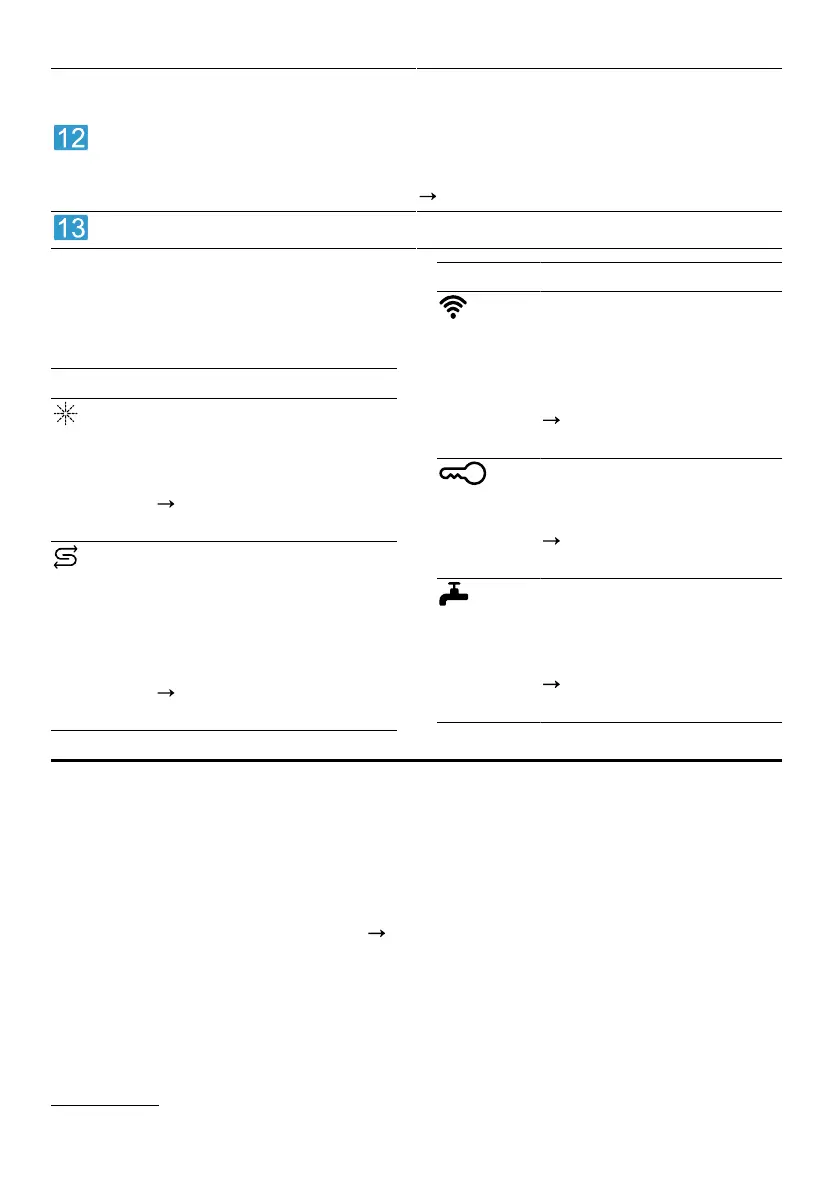 12

→

13

→

→

→

→

→

→